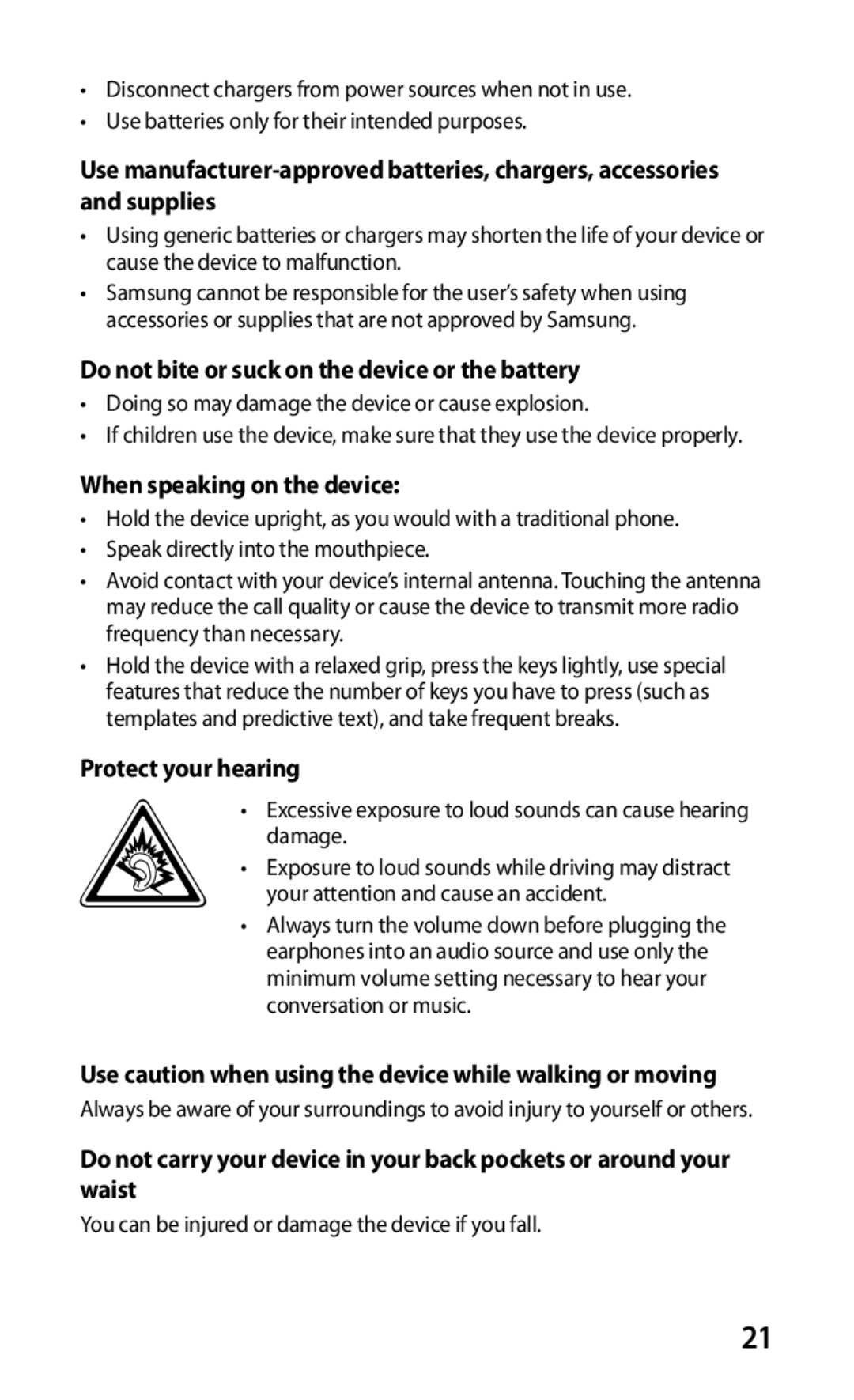 • Disconnect chargers from power sources when not in use.
• Use batteries only for their intended purposes.

Use manufacturer-approved batteries, chargers, accessories and supplies

• Using generic batteries or chargers may shorten the life of your device or cause the device to malfunction.
• Samsung cannot be responsible for the user's safety when using accessories or supplies that are not approved by Samsung.

Do not bite or suck on the device or the battery

• Doing so may damage the device or cause explosion.
• If children use the device, make sure that they use the device properly.

When speaking on the device:

• Hold the device upright, as you would with a traditional phone.
• Speak directly into the mouthpiece.
• Avoid contact with your device's internal antenna. Touching the antenna may reduce the call quality or cause the device to transmit more radio frequency than necessary.
• Hold the device with a relaxed grip, press the keys lightly, use special features that reduce the number of keys you have to press (such as templates and predictive text), and take frequent breaks.

Protect your hearing

• Excessive exposure to loud sounds can cause hearing damage.
• Exposure to loud sounds while driving may distract your attention and cause an accident.
• Always turn the volume down before plugging the earphones into an audio source and use only the minimum volume setting necessary to hear your conversation or music.

Use caution when using the device while walking or moving

Always be aware of your surroundings to avoid injury to yourself or others.

Do not carry your device in your back pockets or around your waist

You can be injured or damage the device if you fall.

21